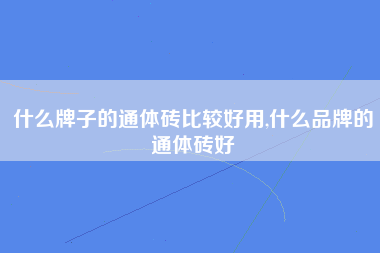 什么牌子的通体砖比较好用,什么品牌的通体砖好